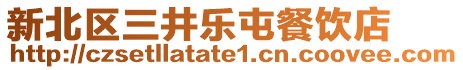 新北区三井乐屯餐饮店
http://czsetllatate1.cn.coovee.com